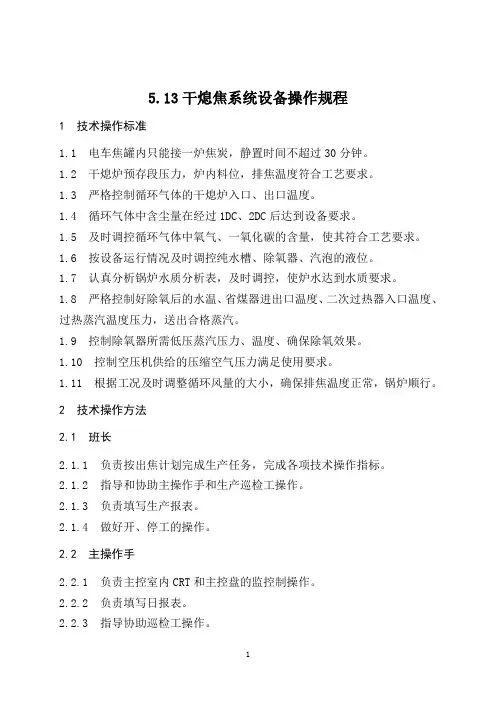 5.13 干熄焦系统设备操作规程

1 技术操作标准

1.1 电车焦罐内只能接一炉焦炭，静置时间不超过 30 分钟。

1.2 干熄炉预存段压力，炉内料位，排焦温度符合工艺要求。

1.3 严格控制循环气体的干熄炉入口、出口温度。

1.4 循环气体中含尘量在经过 1DC、2DC 后达到设备要求。

1.5 及时调控循环气体中氧气、一氧化碳的含量，使其符合工艺要求。

1.6 按设备运行情况及时调控纯水槽、除氧器、汽泡的液位。

1.7 认真分析锅炉水质分析表，及时调控，使炉水达到水质要求。

1.8 严格控制好除氧后的水温、省煤器进出口温度、二次过热器入口温度、过热蒸汽温度压力，送出合格蒸汽。

1.9 控制除氧器所需低压蒸汽压力、温度、确保除氧效果。

1.10 控制空压机供给的压缩空气压力满足使用要求。

1.11 根据工况及时调整循环风量的大小，确保排焦温度正常，锅炉顺行。

2 技术操作方法

2.1 班长

2.1.1 负责按出焦计划完成生产任务，完成各项技术操作指标。

2.1.2 指导和协助主操作手和生产巡检工操作。

2.1.3 负责填写生产报表。

2.1.4 做好开、停工的操作。

2.2 主操作手

2.2.1 负责主控室内 CRT 和主控盘的监控制操作。

2.2.2 负责填写日报表。

2.2.3 指导协助巡检工操作。

1